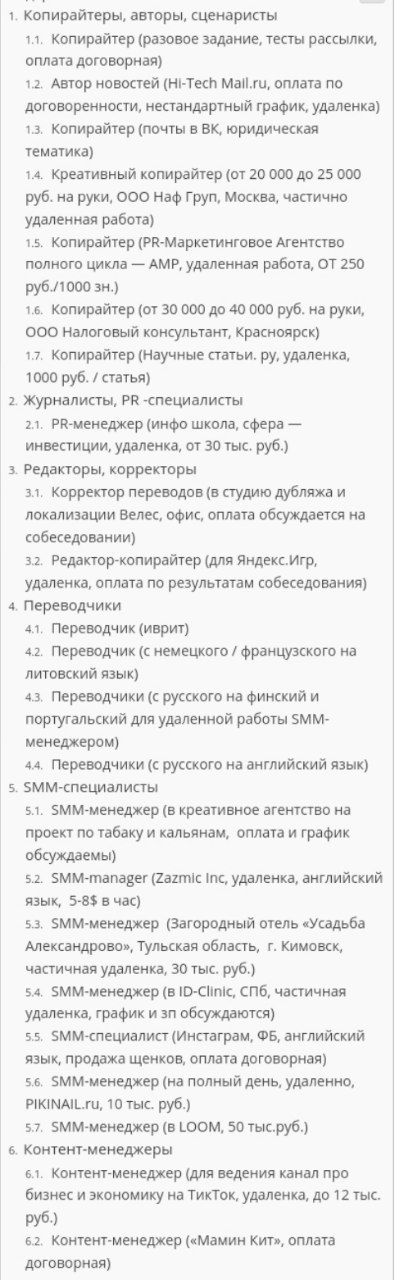 1. Копирайтеры, авторы, сценаристы
1.1. Копирайтер (разовое задание, тесты рассылки, оплата договорная)
1.2. Автор новостей (Hi-Tech Mail.ru, оплата по договоренности, нестандартный график, удаленка)
1.3. Копирайтер (почты в ВК, юридическая тематика)
1.4. Креативный копирайтер (от 20 000 до 25 000 руб. на руки, ООО Наф Груп, Москва, частично удаленная работа)
1.5. Копирайтер (PR-Маркетинговое Агентство полного цикла — AMP, удаленная работа, ОТ 250 руб./1000 зн.)
1.6. Копирайтер (от 30 000 до 40 000 руб. на руки, ООО Налоговый консультант, Красноярск)
1.7. Копирайтер (Научные статьи. ру, удаленка, 1000 руб. / статья)
2. Журналисты, PR -специалисты
2.1. PR-менеджер (инфо школа, сфера — инвестиции, удаленка, от 30 тыс. руб.)
3. Редакторы, корректоры
3.1. Корректор переводов (в студию дубляжа и локализации Велес, офис, оплата обсуждается на собеседовании)
3.2. Редактор-копирайтер (для Яндекс.Игр, удаленка, оплата по результатам собеседования)
4. Переводчики
4.1. Переводчик (иврит)
4.2. Переводчик (с немецкого / французского на литовский язык)
4.3. Переводчики (с русского на финский и португальский для удаленной работы SMM-менеджером)
4.4. Переводчики (с русского на английский язык)
5. SMM-специалисты
5.1. SMM-менеджер (в креативное агентство на проект по табаку и кальянам, оплата и график обсуждаемы)
5.2. SMM-manager (Zazmic Inc, удаленка, английский язык, 5-8$ в час)
5.3. SMM-менеджер (Загородный отель «Усадьба Александрово», Тульская область, г. Кимовск, частичная удаленка, 30 тыс. руб.)
5.4. SMM-менеджер (в ID-Clinic, СПб, частичная удаленка, график и зп обсуждаются)
5.5. SMM-специалист (Инстаграм, ФБ, английский язык, продажа щенков, оплата договорная)
5.6. SMM-менеджер (на полный день, удаленно, PIKINAIL.ru, 10 тыс. руб.)
5.7. SMM-менеджер (в LOOM, 50 тыс.руб.)
6. Контент-менеджеры
6.1. Контент-менеджер (для ведения канал про бизнес и экономику на ТикТок, удаленка, до 12 тыс. руб.)
6.2. Контент-менеджер («Мамин Кит», оплата договорная)